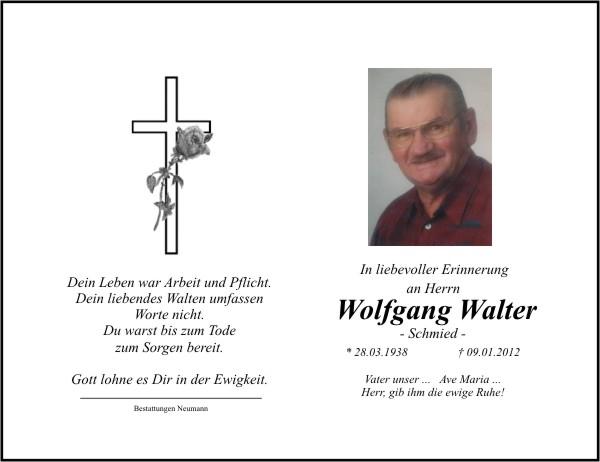 Dein Leben war Arbeit und Pflicht.
Dein liebendes Walten umfassen
Worte nicht.
Du warst bis zum Tode
zum Sorgen bereit.

Gott lohne es Dir in der Ewigkeit.

Bestattungen Neumann

In liebevoller Erinnerung
an Herrn
Wolfgang Walter
- Schmied -

* 28.03.1938 † 09.01.2012

Vater unser ... Ave Maria ...
Herr, gib ihm die ewige Ruhe!